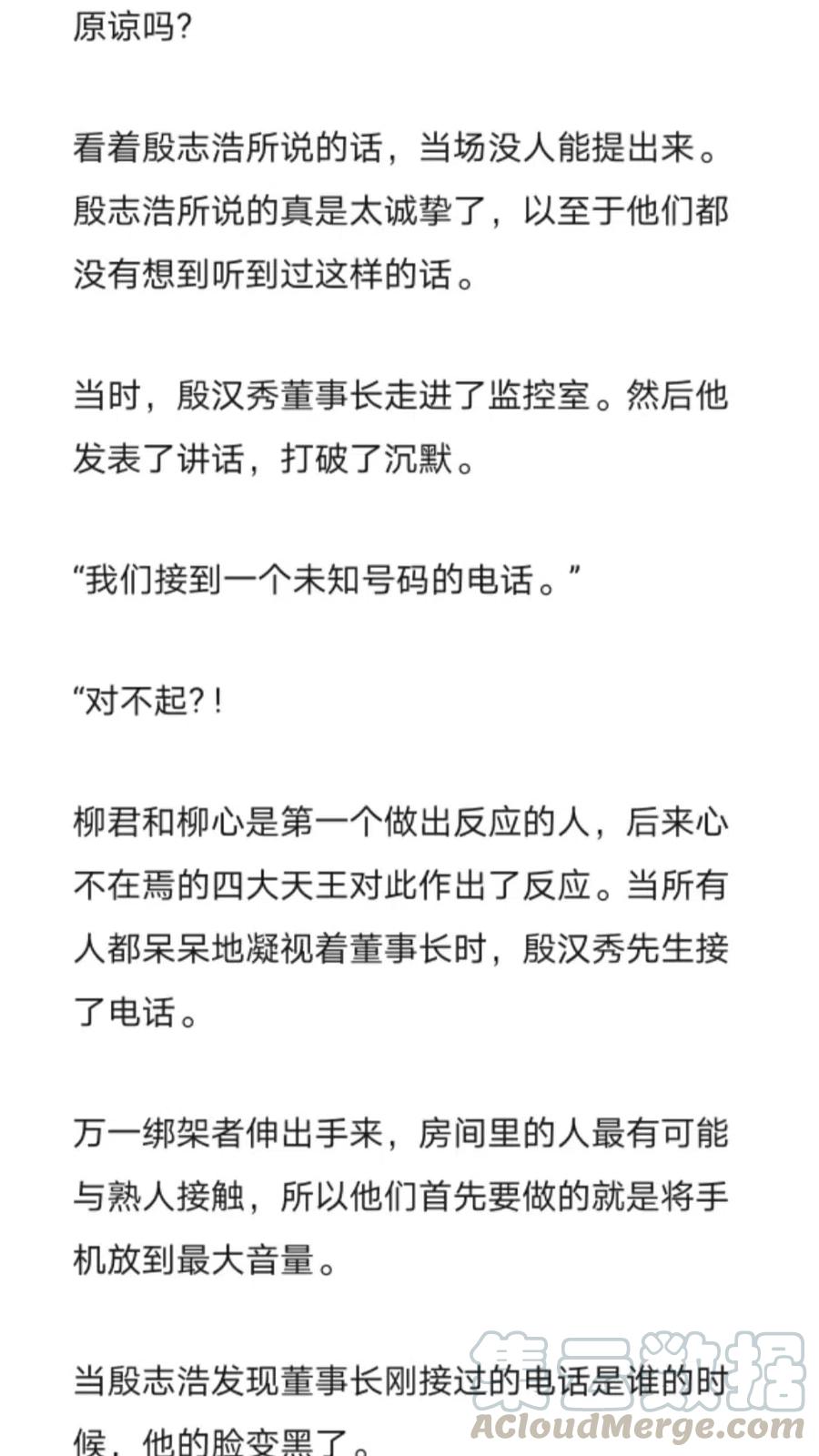 原谅吗?

看着殷志浩所说的话，当场没人能提出来。殷志浩所说的真是太诚挚了，以至于他们都没有想到听到过这样的话。

当时，殷汉秀董事长走进了监控室。然后他发表了讲话，打破了沉默。

“我们接到一个未知号码的电话。”

“对不起?!

柳君和柳心是第一个做出反应的人，后来心不在焉的四大天王对此作出了反应。当所有人都呆呆地凝视着董事长时，殷汉秀先生接了电话。

万一绑架者伸出手来，房间里的人最有可能与熟人接触，所以他们首先要做的就是将手机放到最大音量。

当殷志浩发现董事长刚接过的电话是谁的时候，他的脸变黑了。

集云数据
ACloudMerge.com